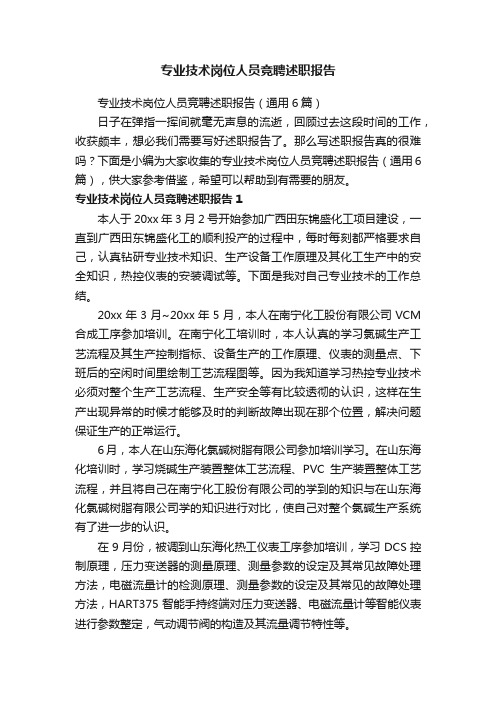 专业技术岗位人员竞聘述职报告

专业技术岗位人员竞聘述职报告（通用6篇）

日子在弹指一挥间就毫无声息的流逝，回顾过去这段时间的工作，收获颇丰，想必我们需要写好述职报告了。那么写述职报告真的很难吗？下面是小编为大家收集的专业技术岗位人员竞聘述职报告（通用6篇），供大家参考借鉴，希望可以帮助到有需要的朋友。

专业技术岗位人员竞聘述职报告1

本人于20xx年3月2号开始参加广西田东锦盛化工项目建设，一直到广西田东锦盛化工的顺利投产的过程中，每时每刻都严格要求自己，认真钻研专业技术知识、生产设备工作原理及其化工生产中的安全知识，热控仪表的安装调试等。下面是我对自己专业技术的工作总结。

20xx年3月~20xx年5月，本人在南宁化工股份有限公司VCM合成工序参加培训。在南宁化工培训时，本人认真的学习氯碱生产工艺流程及其生产控制指标、设备生产的工作原理、仪表的测量点、下班后的空闲时间里绘制工艺流程图等。因为我知道学习热控专业技术必须对整个生产工艺流程、生产安全等有比较透彻的认识，这样在生产出现异常的时候才能够及时的判断故障出现在那个位置，解决问题保证生产的正常运行。

6月，本人在山东海化氯碱树脂有限公司参加培训学习。在山东海化培训时，学习烧碱生产装置整体工艺流程、PVC生产装置整体工艺流程，并且将自己在南宁化工股份有限公司的学到的知识与在山东海化氯碱树脂有限公司学的知识进行对比，使自己对整个氯碱生产系统有了进一步的认识。

在9月份，被调到山东海化热工仪表工序参加培训，学习DCS控制原理，压力变送器的测量原理、测量参数的设定及其常见故障处理方法，电磁流量计的检测原理、测量参数的设定及其常见的故障处理方法，HART375智能手持终端对压力变送器、电磁流量计等智能仪表进行参数整定，气动调节阀的构造及其流量调节特性等。